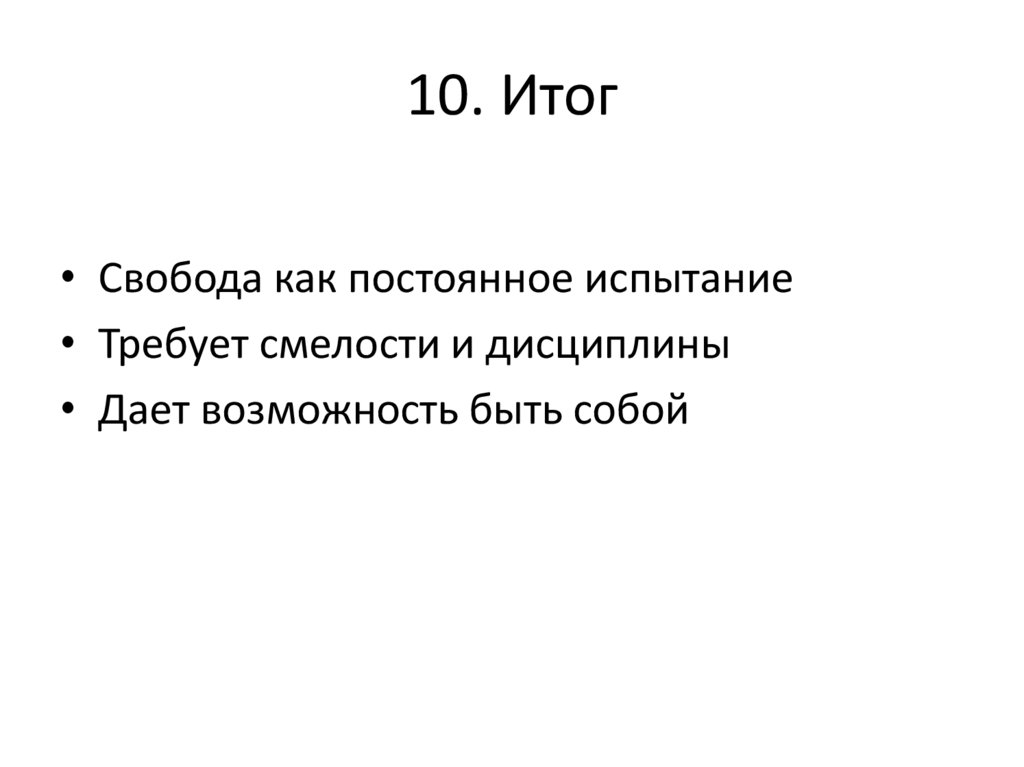 10. Итог

• Свобода как постоянное испытание
• Требует смелости и дисциплины
• Дает возможность быть собой